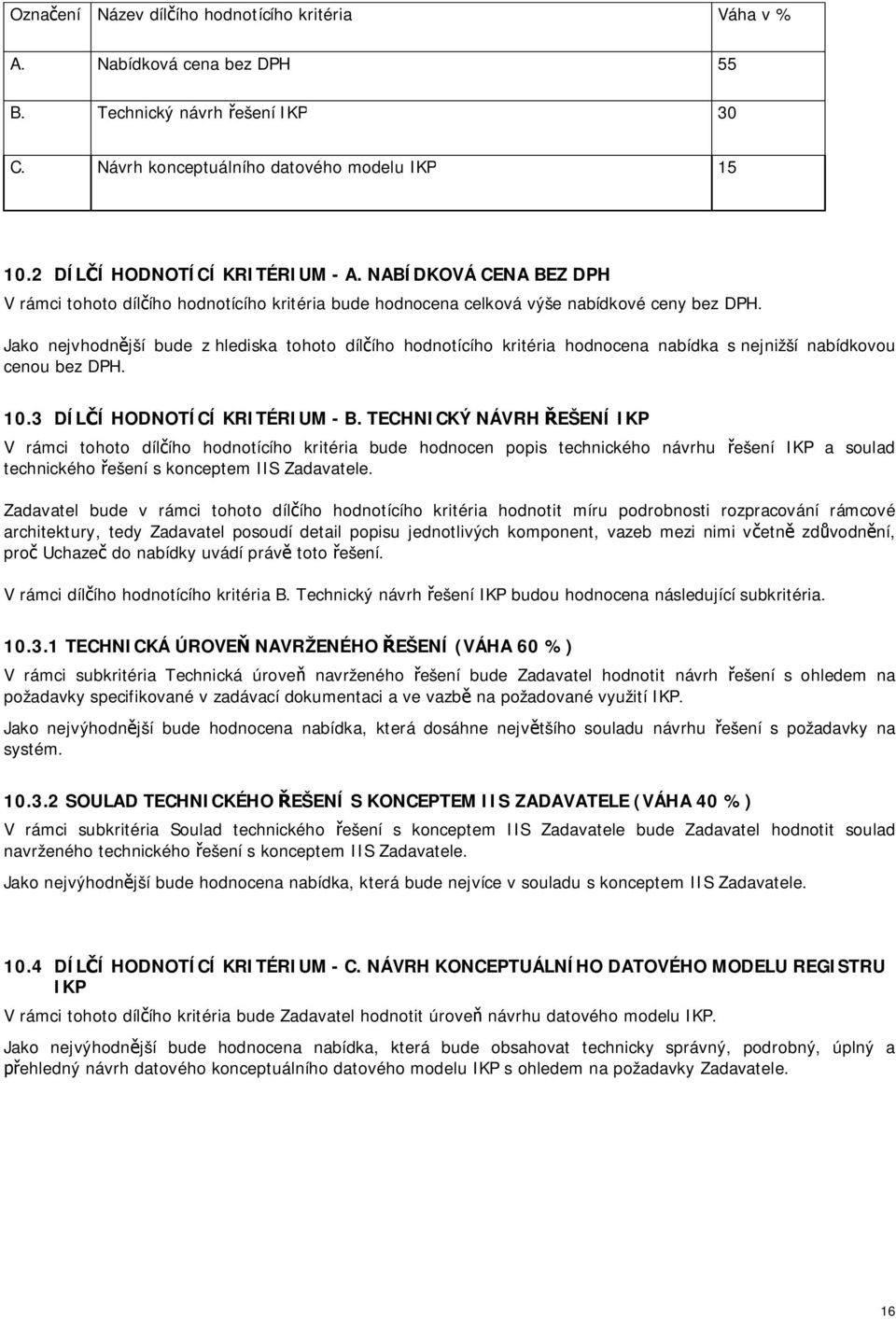 | Označení | Název dílčího hodnotícího kritéria | Váha v % |
|---|---|---|
| A. | Nabídková cena bez DPH | 55 |
| B. | Technický návrh řešení IKP | 30 |
| C. | Návrh konceptuálního datového modelu IKP | 15 |

10.2 DÍLČÍ HODNOTÍCÍ KRITÉRIUM - A. NABÍDKOVÁ CENA BEZ DPH
V rámci tohoto dílčího hodnotícího kritéria bude hodnocena celková výše nabídkové ceny bez DPH.

Jako nejvhodnější bude z hlediska tohoto dílčího hodnotícího kritéria hodnocena nabídka s nejnižší nabídkovou cenou bez DPH.

10.3 DÍLČÍ HODNOTÍCÍ KRITÉRIUM - B. TECHNICKÝ NÁVRH ŘEŠENÍ IKP
V rámci tohoto dílčího hodnotícího kritéria bude hodnocen popis technického návrhu řešení IKP a soulad technického řešení s konceptem IIS Zadavatele.

Zadavatel bude v rámci tohoto dílčího hodnotícího kritéria hodnotit míru podrobnosti rozpracování rámcové architektury, tedy Zadavatel posoudí detail popisu jednotlivých komponent, vazeb mezi nimi včetně zdůvodnění, proč Uchazeč do nabídky uvádí právě toto řešení.

V rámci dílčího hodnotícího kritéria B. Technický návrh řešení IKP budou hodnocena následující subkritéria.

10.3.1 TECHNICKÁ ÚROVEŇ NAVRŽENÉHO ŘEŠENÍ (VÁHA 60 %)
V rámci subkritéria Technická úroveň navrženého řešení bude Zadavatel hodnotit návrh řešení s ohledem na požadavky specifikované v zadávací dokumentaci a ve vazbě na požadované využití IKP.

Jako nejvýhodnější bude hodnocena nabídka, která dosáhne největšího souladu návrhu řešení s požadavky na systém.

10.3.2 SOULAD TECHNICKÉHO ŘEŠENÍ S KONCEPTEM IIS ZADAVATELE (VÁHA 40 %)
V rámci subkritéria Soulad technického řešení s konceptem IIS Zadavatele bude Zadavatel hodnotit soulad navrženého technického řešení s konceptem IIS Zadavatele.

Jako nejvýhodnější bude hodnocena nabídka, která bude nejvíce v souladu s konceptem IIS Zadavatele.

10.4 DÍLČÍ HODNOTÍCÍ KRITÉRIUM - C. NÁVRH KONCEPTUÁLNÍHO DATOVÉHO MODELU REGISTRU IKP
V rámci tohoto dílčího kritéria bude Zadavatel hodnotit úroveň návrhu datového modelu IKP.

Jako nejvýhodnější bude hodnocena nabídka, která bude obsahovat technicky správný, podrobný, úplný a přehledný návrh datového konceptuálního datového modelu IKP s ohledem na požadavky Zadavatele.

16